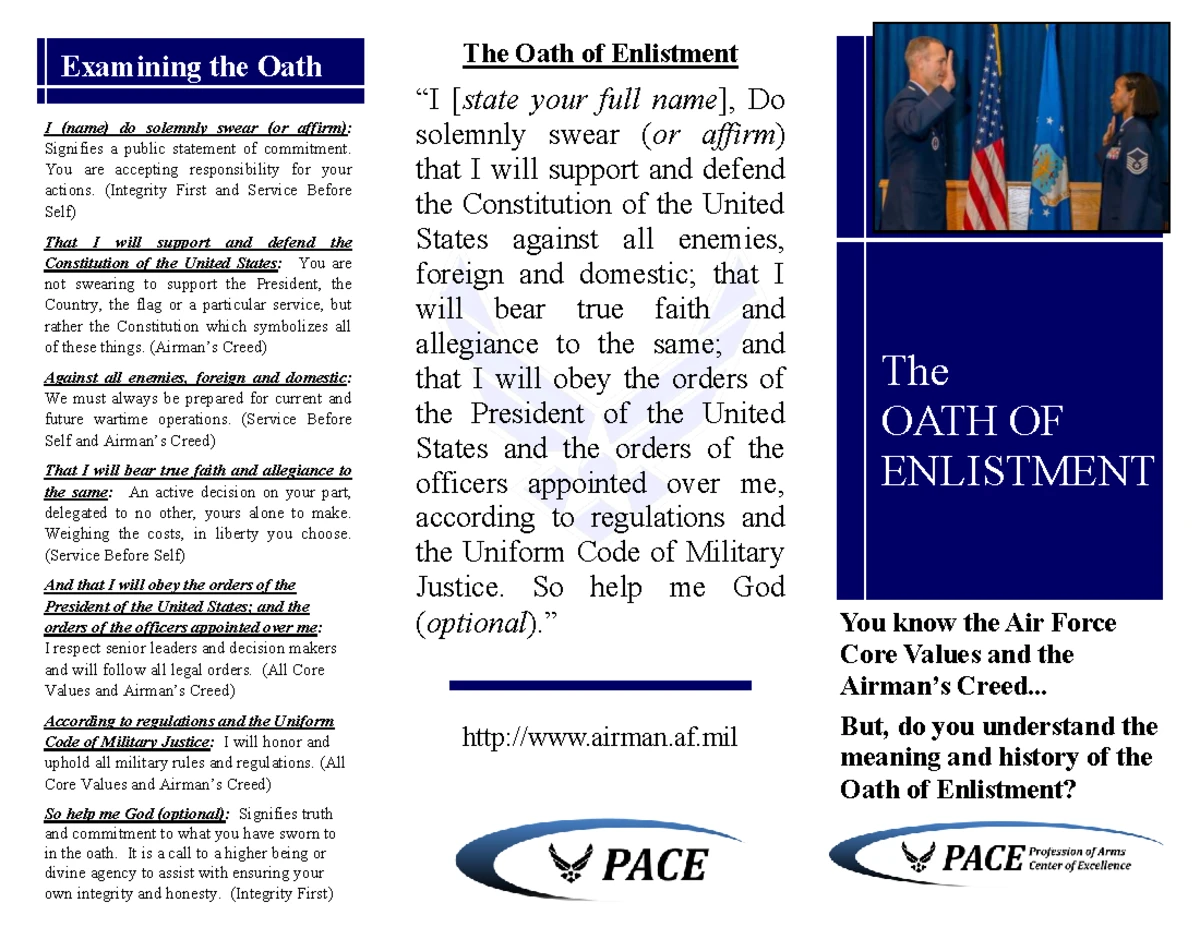 Examining the Oath

I (name) do solemnly swear (or affirm): Signifies a public statement of commitment. You are accepting responsibility for your actions. (Integrity First and Service Before Self)

That I will support and defend the Constitution of the United States: You are not swearing to support the President, the Country, the flag or a particular service, but rather the Constitution which symbolizes all of these things. (Airman's Creed)

Against all enemies, foreign and domestic: We must always be prepared for current and future wartime operations. (Service Before Self and Airman's Creed)

That I will bear true faith and allegiance to the same: An active decision on your part, delegated to no other, yours alone to make. Weighing the costs, in liberty you choose. (Service Before Self)

And that I will obey the orders of the President of the United States; and the orders of the officers appointed over me: I respect senior leaders and decision makers and will follow all legal orders. (All Core Values and Airman's Creed)

According to regulations and the Uniform Code of Military Justice: I will honor and uphold all military rules and regulations. (All Core Values and Airman's Creed)

So help me God (optional): Signifies truth and commitment to what you have sworn to in the oath. It is a call to a higher being or divine agency to assist with ensuring your own integrity and honesty. (Integrity First)

The Oath of Enlistment

"I [state your full name], Do solemnly swear (or affirm) that I will support and defend the Constitution of the United States against all enemies, foreign and domestic; that I will bear true faith and allegiance to the same; and that I will obey the orders of the President of the United States and the orders of the officers appointed over me, according to regulations and the Uniform Code of Military Justice. So help me God (optional)."

http://www.airman.af.mil

PACE

The OATH OF ENLISTMENT

You know the Air Force Core Values and the Airman's Creed...

But, do you understand the meaning and history of the Oath of Enlistment?

PACE Profession of Arms Center of Excellence